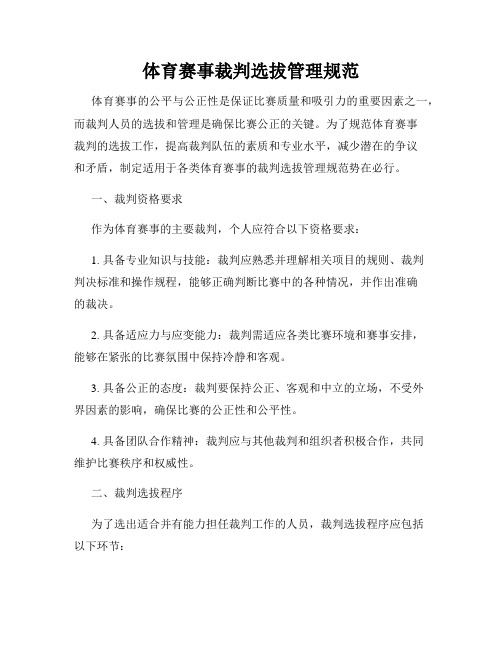 体育赛事裁判选拔管理规范

体育赛事的公平与公正性是保证比赛质量和吸引力的重要因素之一，而裁判人员的选拔和管理是确保比赛公正的关键。为了规范体育赛事裁判的选拔工作，提高裁判队伍的素质和专业水平，减少潜在的争议和矛盾，制定适用于各类体育赛事的裁判选拔管理规范势在必行。

一、裁判资格要求

作为体育赛事的主要裁判，个人应符合以下资格要求：

1. 具备专业知识与技能：裁判应熟悉并理解相关项目的规则、裁判判决标准和操作规程，能够正确判断比赛中的各种情况，并作出准确的裁决。

2. 具备适应力与应变能力：裁判需适应各类比赛环境和赛事安排，能够在紧张的比赛氛围中保持冷静和客观。

3. 具备公正的态度：裁判要保持公正、客观和中立的立场，不受外界因素的影响，确保比赛的公正性和公平性。

4. 具备团队合作精神：裁判应与其他裁判和组织者积极合作，共同维护比赛秩序和权威性。

二、裁判选拔程序

为了选出适合并有能力担任裁判工作的人员，裁判选拔程序应包括以下环节：